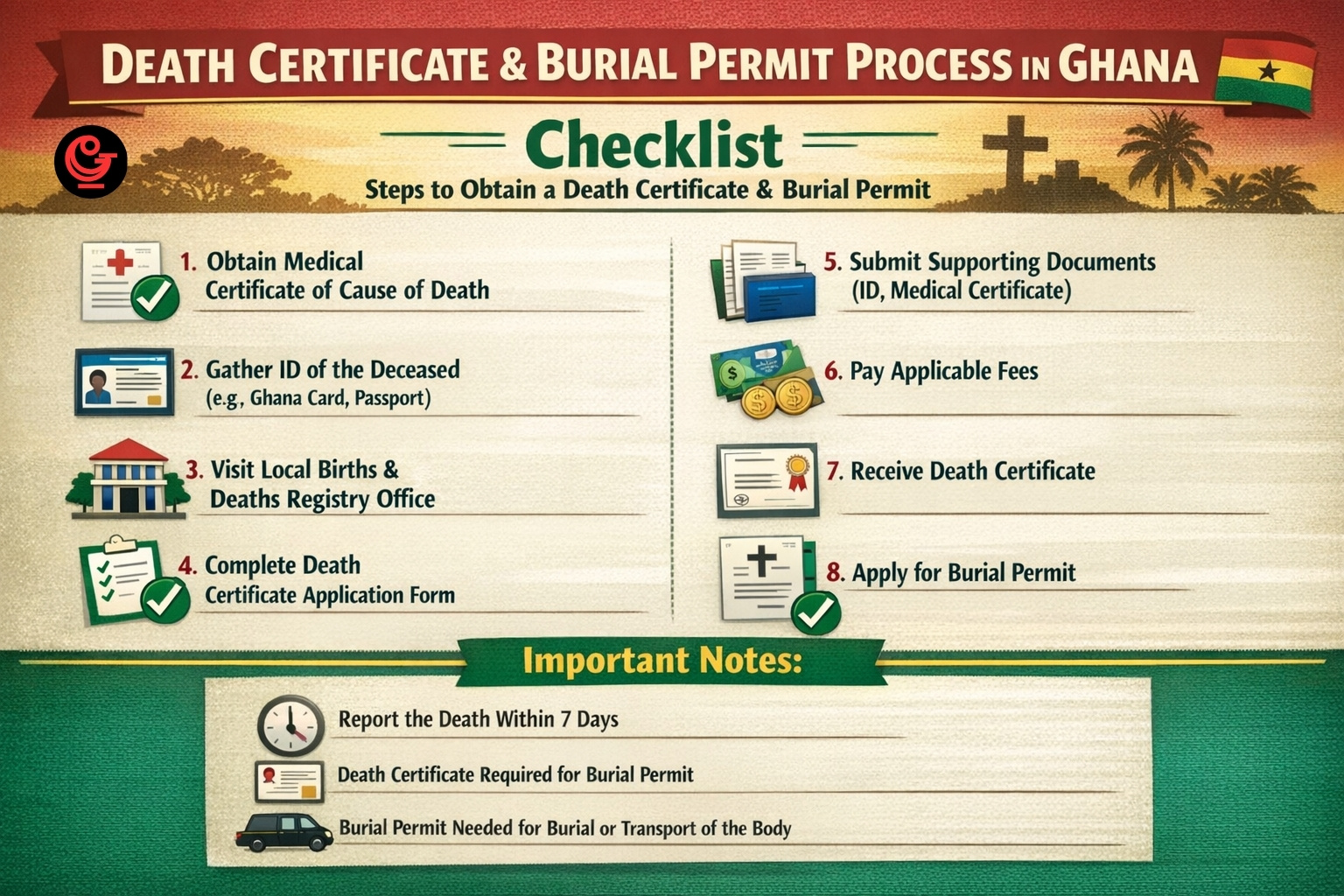 DEATH CERTIFICATE & BURIAL PERMIT PROCESS IN GHANA

Checklist

Steps to Obtain a Death Certificate & Burial Permit

1. Obtain Medical Certificate of Cause of Death

2. Gather ID of the Deceased (e.g., Ghana Card, Passport)

3. Visit Local Births & Deaths Registry Office

4. Complete Death Certificate Application Form

5. Submit Supporting Documents (ID, Medical Certificate)

6. Pay Applicable Fees

7. Receive Death Certificate

8. Apply for Burial Permit

Important Notes:

Report the Death Within 7 Days

Death Certificate Required for Burial Permit

Burial Permit Needed for Burial or Transport of the Body